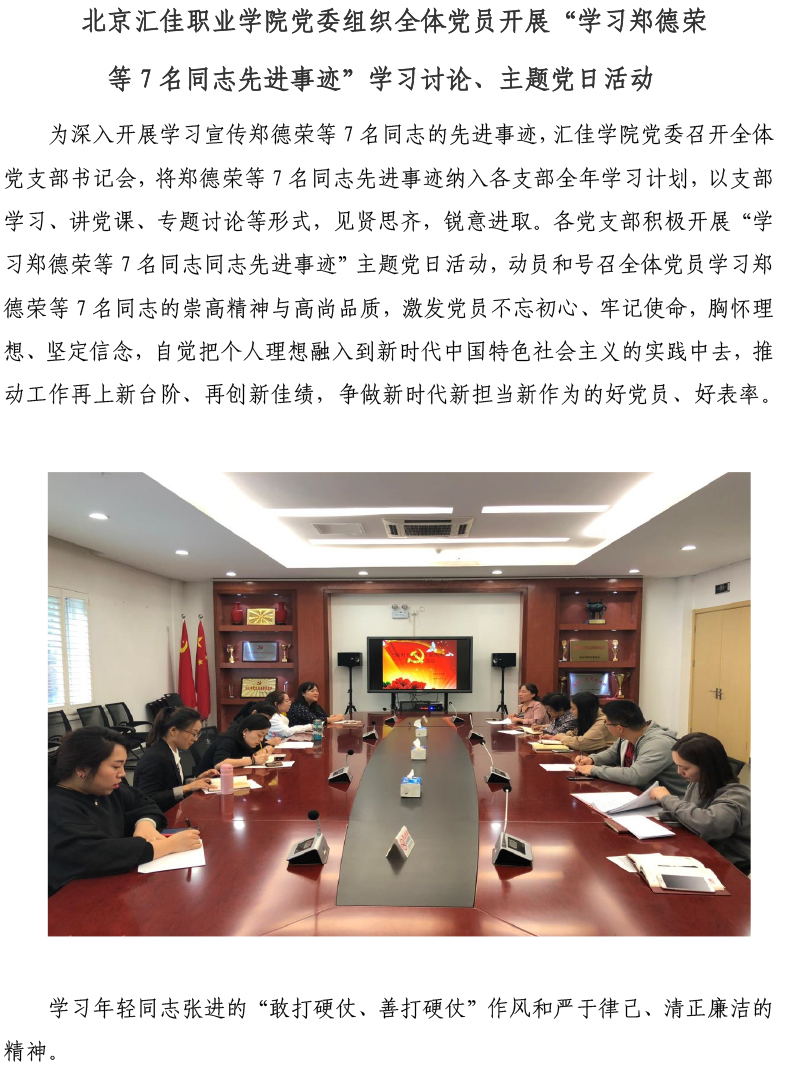 北京汇佳职业学院党委组织全体党员开展“学习郑德荣等 7 名同志先进事迹”学习讨论、主题党日活动

为深入开展学习宣传郑德荣等 7 名同志的先进事迹，汇佳学院党委召开全体党支部书记会，将郑德荣等 7 名同志先进事迹纳入各支部全年学习计划，以支部学习、讲党课、专题讨论等形式，见贤思齐，锐意进取。各党支部积极开展“学习郑德荣等 7 名同志同志先进事迹”主题党日活动，动员和号召全体党员学习郑德荣等 7 名同志的崇高精神与高尚品质，激发党员不忘初心、牢记使命，胸怀理想、坚定信念，自觉把个人理想融入到新时代中国特色社会主义的实践中去，推动工作再上新台阶、再创新佳绩，争做新时代新担当新作为的好党员、好表率。

学习年轻同志张进的“敢打硬仗、善打硬仗”作风和严于律己、清正廉洁的精神。